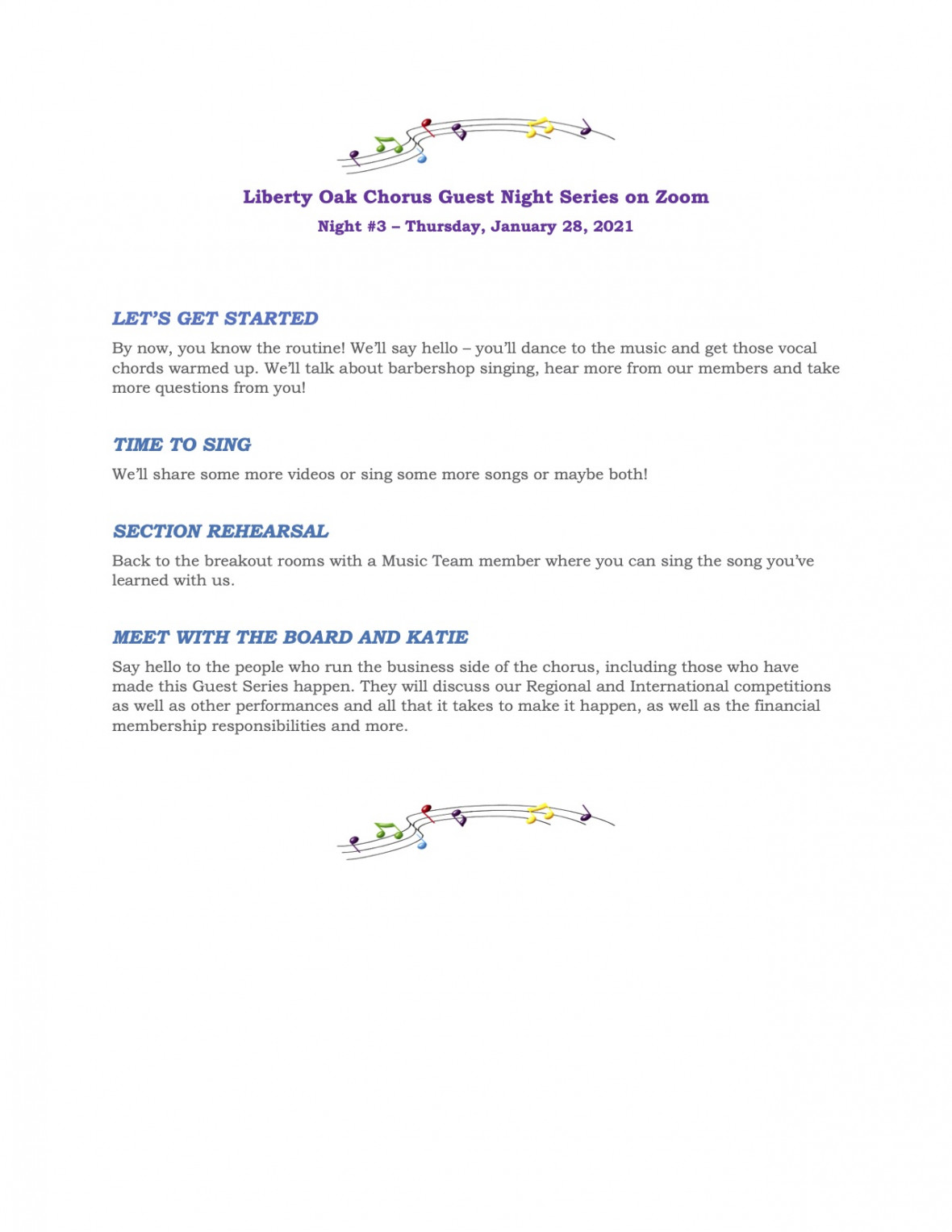 Liberty Oak Chorus Guest Night Series on Zoom

Night #3 – Thursday, January 28, 2021

LET'S GET STARTED

By now, you know the routine! We'll say hello – you'll dance to the music and get those vocal chords warmed up. We'll talk about barbershop singing, hear more from our members and take more questions from you!

TIME TO SING

We'll share some more videos or sing some more songs or maybe both!

SECTION REHEARSAL

Back to the breakout rooms with a Music Team member where you can sing the song you've learned with us.

MEET WITH THE BOARD AND KATIE

Say hello to the people who run the business side of the chorus, including those who have made this Guest Series happen. They will discuss our Regional and International competitions as well as other performances and all that it takes to make it happen, as well as the financial membership responsibilities and more.